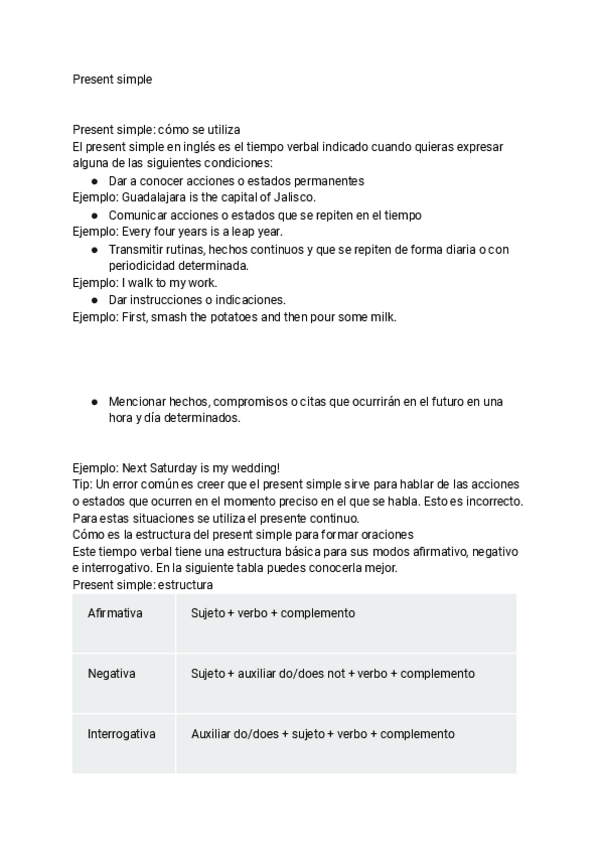 Present simple

Present simple: cómo se utiliza
El present simple en inglés es el tiempo verbal indicado cuando quieras expresar alguna de las siguientes condiciones:
● Dar a conocer acciones o estados permanentes
Ejemplo: Guadalajara is the capital of Jalisco.
● Comunicar acciones o estados que se repiten en el tiempo
Ejemplo: Every four years is a leap year.
● Transmitir rutinas, hechos continuos y que se repiten de forma diaria o con periodicidad determinada.
Ejemplo: I walk to my work.
● Dar instrucciones o indicaciones.
Ejemplo: First, smash the potatoes and then pour some milk.

● Mencionar hechos, compromisos o citas que ocurrirán en el futuro en una hora y día determinados.

Ejemplo: Next Saturday is my wedding!
Tip: Un error común es creer que el present simple sirve para hablar de las acciones o estados que ocurren en el momento preciso en el que se habla. Esto es incorrecto. Para estas situaciones se utiliza el presente continuo.
Cómo es la estructura del present simple para formar oraciones
Este tiempo verbal tiene una estructura básica para sus modos afirmativo, negativo e interrogativo. En la siguiente tabla puedes conocerla mejor.
Present simple: estructura

| Afirmativa | Sujeto + verbo + complemento |
|---|---|
| Negativa | Sujeto + auxiliar do/does not + verbo + complemento |
| Interrogativa | Auxiliar do/does + sujeto + verbo + complemento |